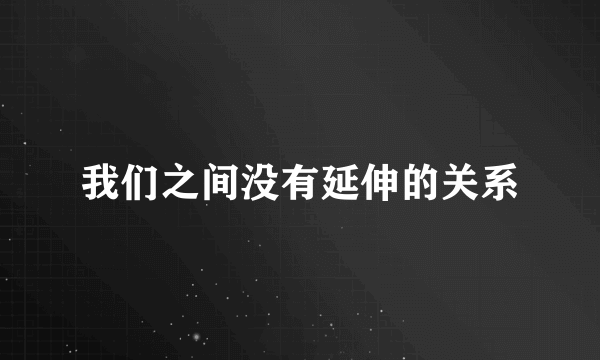 我们之间没有延伸的关系